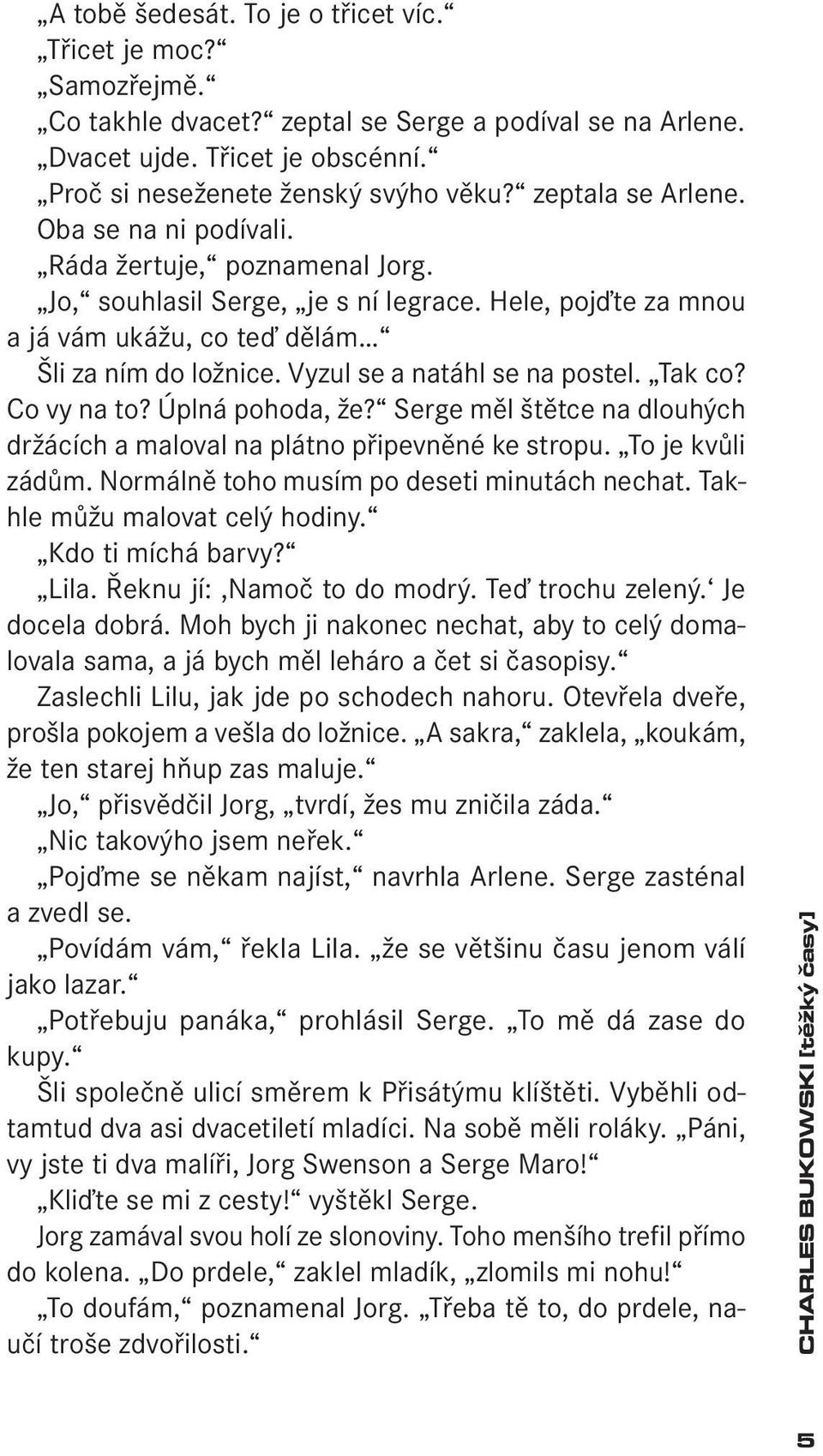 „A tobě šedesát. To je o třicet víc.“

„Třicet je moc?“

„Samozřejmě.“

„Co takhle dvacet?“ zeptal se Serge a podíval se na Arlene.

„Dvacet ujde. Třicet je obscénní.“

„Proč si neseženete ženský svýho věku?“ zeptala se Arlene.

Oba se na ni podívali.

„Ráda žertuje,“ poznamenal Jorg.

„Jo,“ souhlasil Serge, „je s ní legrace. Hele, pojďte za mnou a já vám ukážu, co teď dělám…“

Šli za ním do ložnice. Vyzul se a natáhl se na postel. „Tak co? Co vy na to? Úplná pohoda, že?“ Serge měl štětce na dlouhých držácích a maloval na plátno připevněné ke stropu. „To je kvůli zádům. Normálně toho musím po deseti minutách nechat. Takhle můžu malovat celý hodiny.“

„Kdo ti míchá barvy?“

„Lila. Řeknu jí: ‚Namoč to do modrý. Teď trochu zelený.‘ Je docela dobrá. Moh bych ji nakonec nechat, aby to celý domalovala sama, a já bych měl leháro a čet si časopisy.“

Zaslechli Lilu, jak jde po schodech nahoru. Otevřela dveře, prošla pokojem a vešla do ložnice. „A sakra,“ zaklela, „koukám, že ten starej hňup zas maluje.“

„Jo,“ přisvědčil Jorg, „tvrdí, žes mu zničila záda.“

„Nic takovýho jsem neřek.“

„Pojďme se někam najíst,“ navrhla Arlene. Serge zasténal a zvedl se.

„Povídám vám,“ řekla Lila. „že se většinu času jenom válí jako lazar.“

„Potřebuju panáka,“ prohlásil Serge. „To mě dá zase do kupy.“

Šli společně ulicí směrem k Přisátýmu klíštěti. Vyběhli odtamtud dva asi dvacetiletí mladíci. Na sobě měli roláky. „Páni, vy jste ti dva malíři, Jorg Swenson a Serge Maro!“

„Kliďte se mi z cesty!“ vyštěkl Serge.

Jorg zamával svou holí ze slonoviny. Toho menšího trefil přímo do kolena. „Do prdele,“ zaklel mladík, „zlomils mi nohu!“

„To doufám,“ poznamenal Jorg. „Třeba tě to, do prdele, naučí troše zdvořilosti.“

CHARLES BUKOWSKI [těžký časy]

5